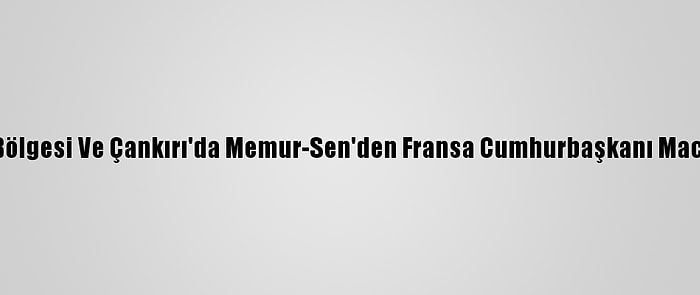 Bölgesi Ve Çankırı'da Memur-Sen'den Fransa Cumhurbaşkanı Mac